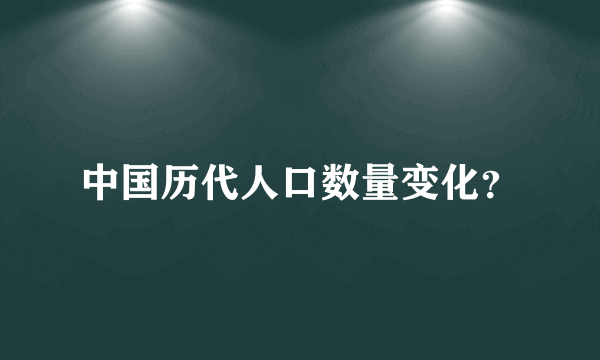 中国历代人口数量变化?